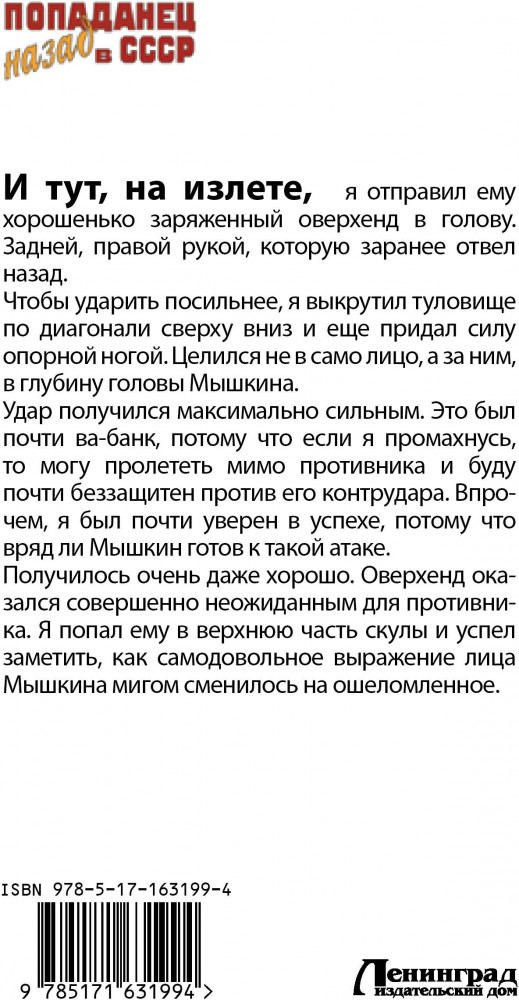 ПОПАДАНЕЦ назад в СССР

И тут, на излете, я отправил ему хорошенько заряженный оверхенд в голову. Задней, правой рукой, которую заранее отвел назад.

Чтобы ударить посильнее, я выкрутил туловище по диагонали сверху вниз и еще придал силу опорной ногой. Целился не в само лицо, а за ним, в глубину головы Мышкина.

Удар получился максимально сильным. Это был почти ва-банк, потому что если я промахнусь, то могу пролететь мимо противника и буду почти беззащитен против его контрудара. Впрочем, я был почти уверен в успехе, потому что вряд ли Мышкин готов к такой атаке.

Получилось очень даже хорошо. Оверхенд оказался совершенно неожиданным для противника. Я попал ему в верхнюю часть скулы и успел заметить, как самодовольное выражение лица Мышкина мигом сменилось на ошеломленное.

ISBN 978-5-17-163199-4

9 785171 631994 >

Ленинград издательский дом